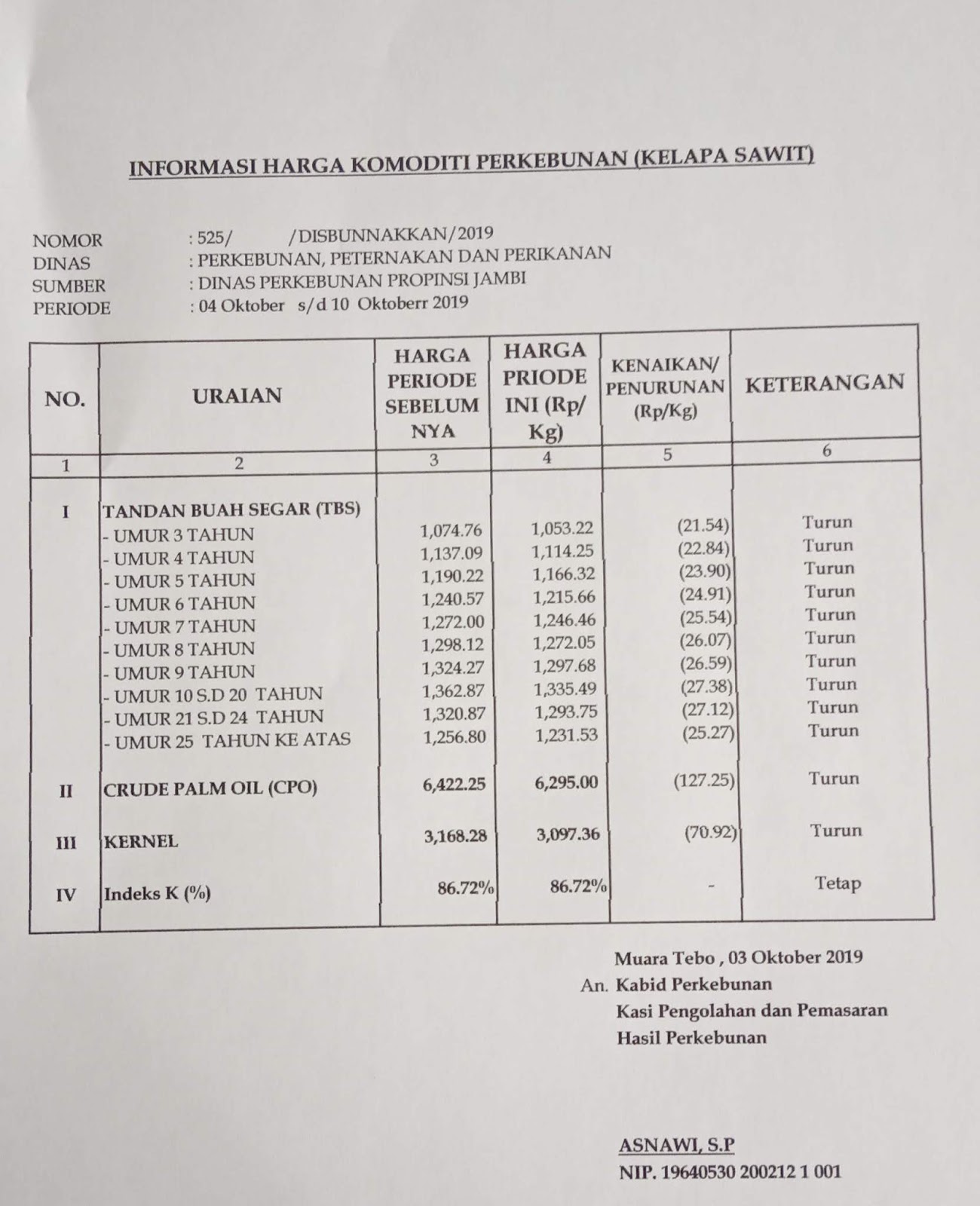 INFORMASI HARGA KOMODITI PERKEBUNAN (KELAPA SAWIT)

NOMOR : 525/ /DISBUNNAKKAN/2019
DINAS : PERKEBUNAN, PETERNAKAN DAN PERIKANAN
SUMBER : DINAS PERKEBUNAN PROPINSI JAMBI
PERIODE : 04 Oktober s/d 10 Oktoberr 2019

| NO. | URAIAN | HARGA PERIODE SEBELUM NYA | HARGA PRIODE INI (Rp/ Kg) | KENAIKAN/ PENURUNAN (Rp/Kg) | KETERANGAN |
|---|---|---|---|---|---|
| 1 | 2 | 3 | 4 | 5 | 6 |
| I | TANDAN BUAH SEGAR (TBS) | | | | |
| | - UMUR 3 TAHUN | 1,074.76 | 1,053.22 | (21.54) | Turun |
| | - UMUR 4 TAHUN | 1,137.09 | 1,114.25 | (22.84) | Turun |
| | - UMUR 5 TAHUN | 1,190.22 | 1,166.32 | (23.90) | Turun |
| | - UMUR 6 TAHUN | 1,240.57 | 1,215.66 | (24.91) | Turun |
| | - UMUR 7 TAHUN | 1,272.00 | 1,246.46 | (25.54) | Turun |
| | - UMUR 8 TAHUN | 1,298.12 | 1,272.05 | (26.07) | Turun |
| | - UMUR 9 TAHUN | 1,324.27 | 1,297.68 | (26.59) | Turun |
| | - UMUR 10 S.D 20 TAHUN | 1,362.87 | 1,335.49 | (27.38) | Turun |
| | - UMUR 21 S.D 24 TAHUN | 1,320.87 | 1,293.75 | (27.12) | Turun |
| | - UMUR 25 TAHUN KE ATAS | 1,256.80 | 1,231.53 | (25.27) | Turun |
| II | CRUDE PALM OIL (CPO) | 6,422.25 | 6,295.00 | (127.25) | Turun |
| III | KERNEL | 3,168.28 | 3,097.36 | (70.92) | Turun |
| IV | Indeks K (%) | 86.72% | 86.72% | - | Tetap |

Muara Tebo , 03 Oktober 2019
An. Kabid Perkebunan
Kasi Pengolahan dan Pemasaran
Hasil Perkebunan

ASNAWI, S.P
NIP. 19640530 200212 1 001